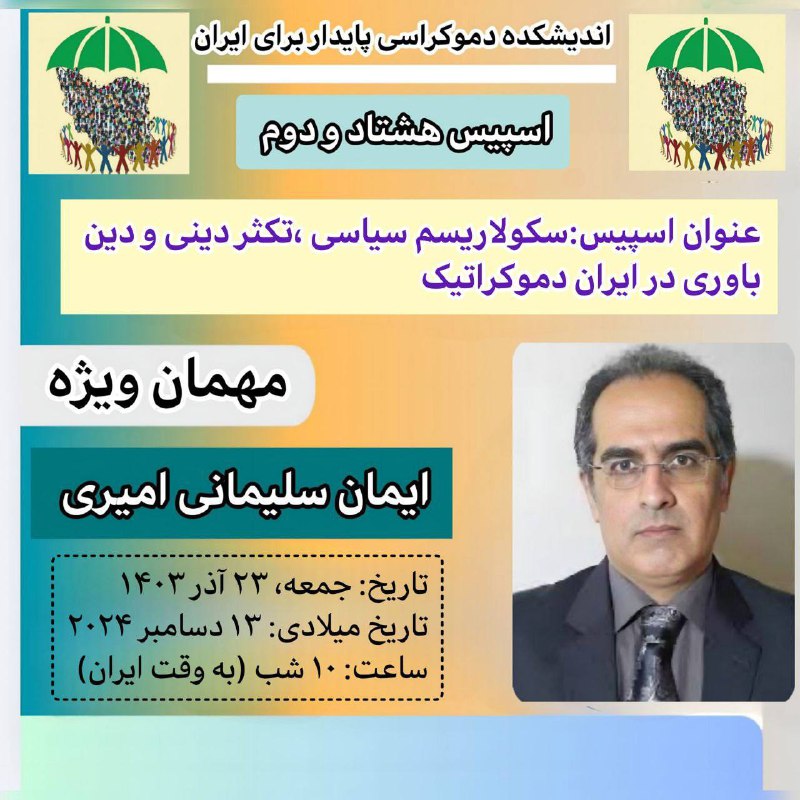 اندیشکده دموکراسی پایدار برای ایران

اسپیس هشتاد و دوم

عنوان اسپیس:سکولاریسم سیاسی ،تکثر دینی و دین باوری در ایران دموکراتیک

مهمان ویژه

ایمان سلیمانی امیری

تاریخ: جمعه، ۲۳ آذر ۱۴۰۳
تاریخ میلادی: ۱۳ دسامبر ۲۰۲۴
ساعت: ۱۰ شب (به وقت ایران)